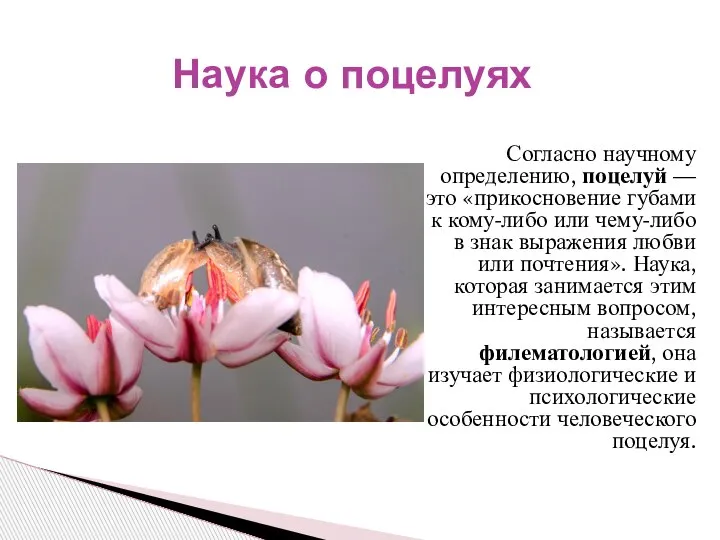 Наука о поцелуях

Согласно научному определению, поцелуй — это «прикосновение губами к кому-либо или чему-либо в знак выражения любви или почтения». Наука, которая занимается этим интересным вопросом, называется филематологией, она изучает физиологические и психологические особенности человеческого поцелуя.